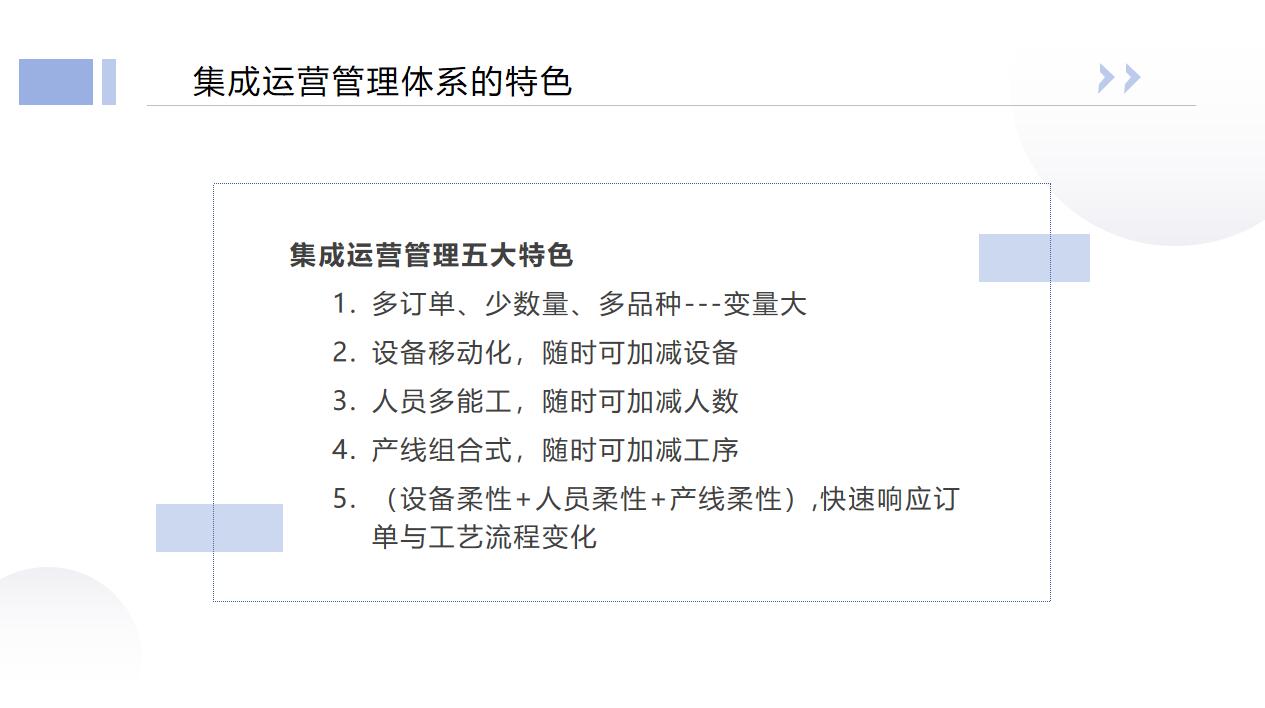 集成运营管理体系的特色

集成运营管理五大特色

1.多订单、少数量、多品种---变量大
2.设备移动化，随时可加减设备
3.人员多能工，随时可加减人数
4.产线组合式，随时可加减工序
5.（设备柔性+人员柔性+产线柔性）,快速响应订单与工艺流程变化